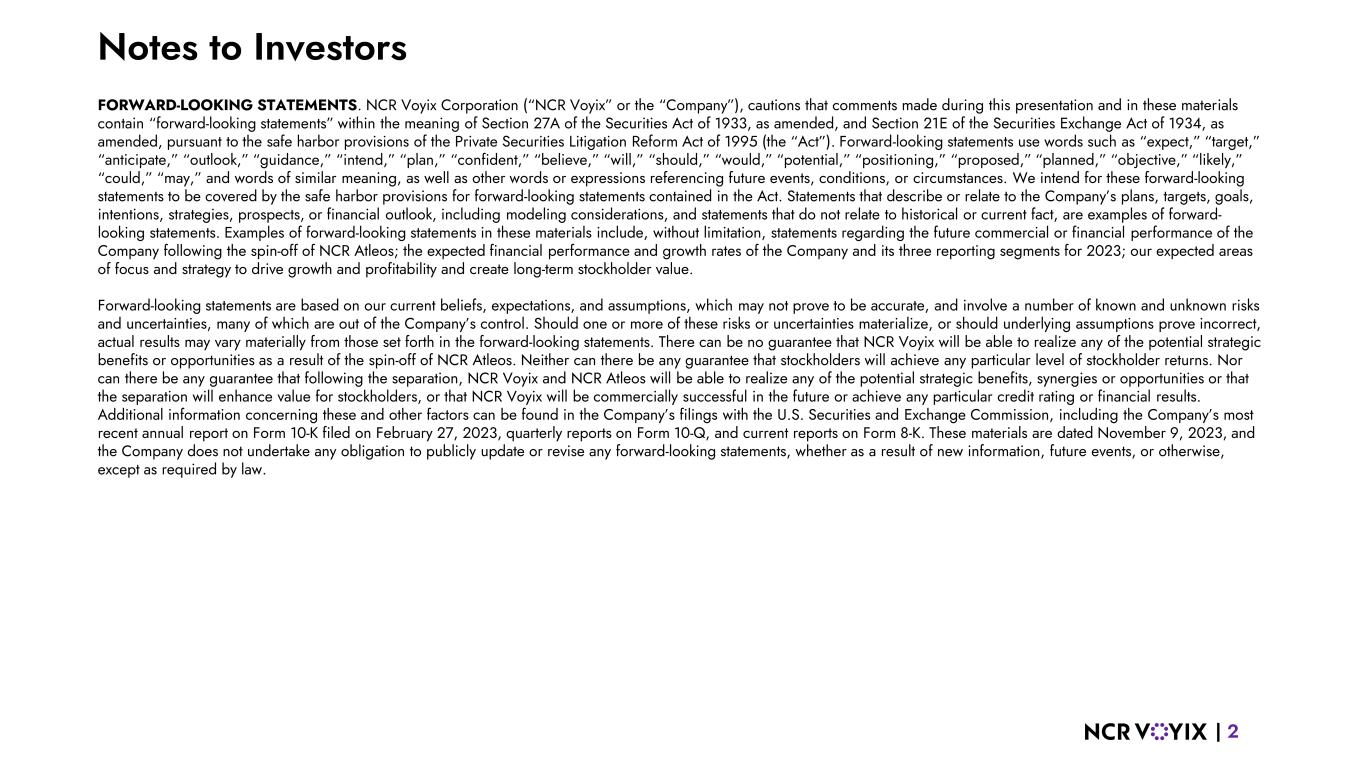 Notes to Investors

FORWARD-LOOKING STATEMENTS. NCR Voyix Corporation (“NCR Voyix” or the “Company”), cautions that comments made during this presentation and in these materials contain “forward-looking statements” within the meaning of Section 27A of the Securities Act of 1933, as amended, and Section 21E of the Securities Exchange Act of 1934, as amended, pursuant to the safe harbor provisions of the Private Securities Litigation Reform Act of 1995 (the “Act”). Forward-looking statements use words such as “expect,” “target,” “anticipate,” “outlook,” “guidance,” “intend,” “plan,” “confident,” “believe,” “will,” “should,” “would,” “potential,” “positioning,” “proposed,” “planned,” “objective,” “likely,” “could,” “may,” and words of similar meaning, as well as other words or expressions referencing future events, conditions, or circumstances. We intend for these forward-looking statements to be covered by the safe harbor provisions for forward-looking statements contained in the Act. Statements that describe or relate to the Company’s plans, targets, goals, intentions, strategies, prospects, or financial outlook, including modeling considerations, and statements that do not relate to historical or current fact, are examples of forward-looking statements. Examples of forward-looking statements in these materials include, without limitation, statements regarding the future commercial or financial performance of the Company following the spin-off of NCR Atleos; the expected financial performance and growth rates of the Company and its three reporting segments for 2023; our expected areas of focus and strategy to drive growth and profitability and create long-term stockholder value.

Forward-looking statements are based on our current beliefs, expectations, and assumptions, which may not prove to be accurate, and involve a number of known and unknown risks and uncertainties, many of which are out of the Company’s control. Should one or more of these risks or uncertainties materialize, or should underlying assumptions prove incorrect, actual results may vary materially from those set forth in the forward-looking statements. There can be no guarantee that NCR Voyix will be able to realize any of the potential strategic benefits or opportunities as a result of the spin-off of NCR Atleos. Neither can there be any guarantee that stockholders will achieve any particular level of stockholder returns. Nor can there be any guarantee that following the separation, NCR Voyix and NCR Atleos will be able to realize any of the potential strategic benefits, synergies or opportunities or that the separation will enhance value for stockholders, or that NCR Voyix will be commercially successful in the future or achieve any particular credit rating or financial results. Additional information concerning these and other factors can be found in the Company’s filings with the U.S. Securities and Exchange Commission, including the Company’s most recent annual report on Form 10-K filed on February 27, 2023, quarterly reports on Form 10-Q, and current reports on Form 8-K. These materials are dated November 9, 2023, and the Company does not undertake any obligation to publicly update or revise any forward-looking statements, whether as a result of new information, future events, or otherwise, except as required by law.

NCR VOYIX | 2